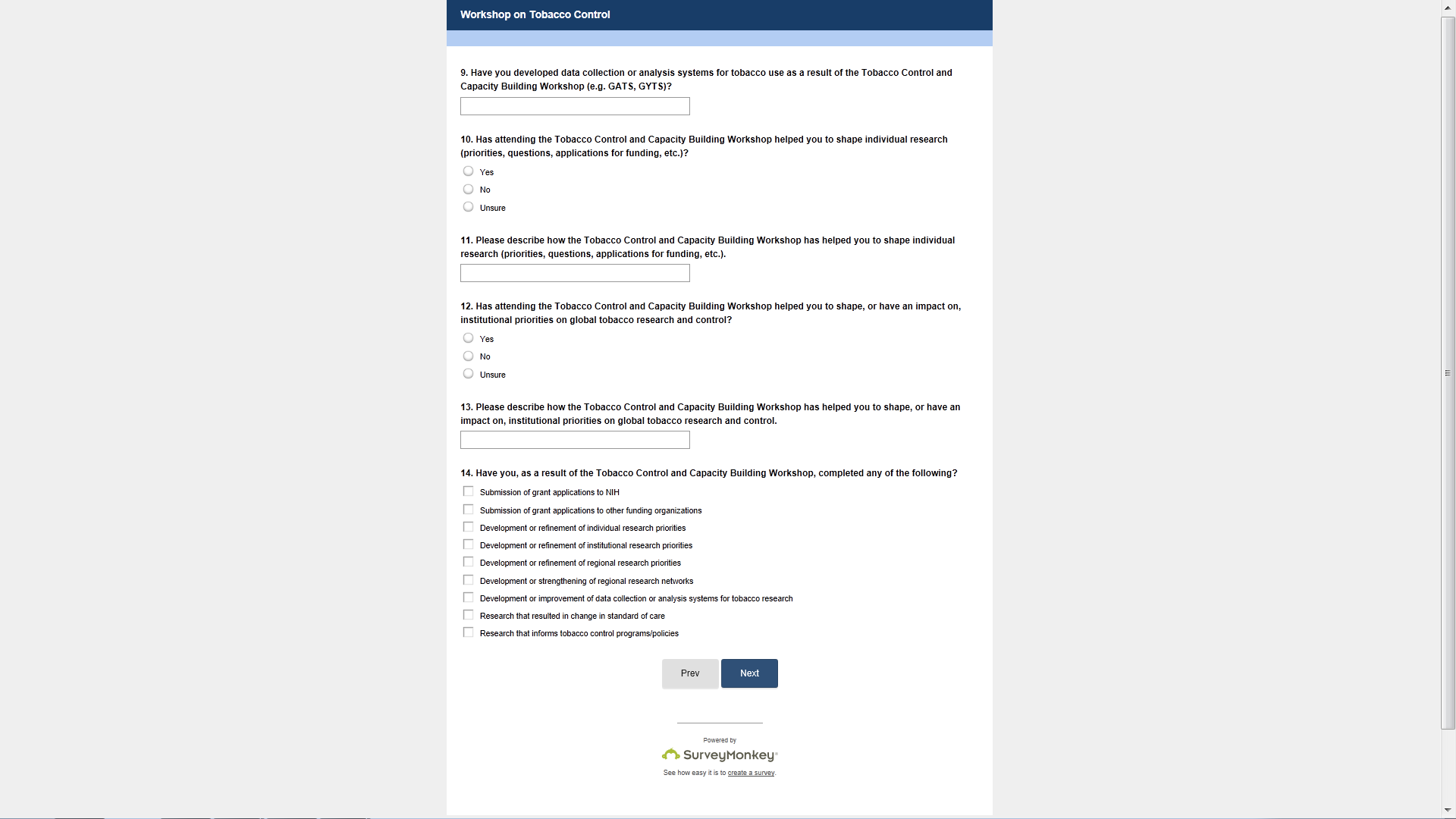 Workshop on Tobacco Control

9. Have you developed data collection or analysis systems for tobacco use as a result of the Tobacco Control and Capacity Building Workshop (e.g. GATS, GYTS)?

10. Has attending the Tobacco Control and Capacity Building Workshop helped you to shape individual research (priorities, questions, applications for funding, etc.)?

Yes

No

Unsure

11. Please describe how the Tobacco Control and Capacity Building Workshop has helped you to shape individual research (priorities, questions, applications for funding, etc.).

12. Has attending the Tobacco Control and Capacity Building Workshop helped you to shape, or have an impact on, institutional priorities on global tobacco research and control?

Yes

No

Unsure

13. Please describe how the Tobacco Control and Capacity Building Workshop has helped you to shape, or have an impact on, institutional priorities on global tobacco research and control.

14. Have you, as a result of the Tobacco Control and Capacity Building Workshop, completed any of the following?

Submission of grant applications to NIH

Submission of grant applications to other funding organizations

Development or refinement of individual research priorities

Development or refinement of institutional research priorities

Development or refinement of regional research priorities

Development or strengthening of regional research networks

Development or improvement of data collection or analysis systems for tobacco research

Research that resulted in change in standard of care

Research that informs tobacco control programs/policies

Prev

Next

Powered by

SurveyMonkey

See how easy it is to create a survey.